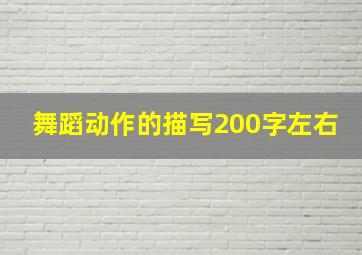 舞蹈动作的描写200字左右